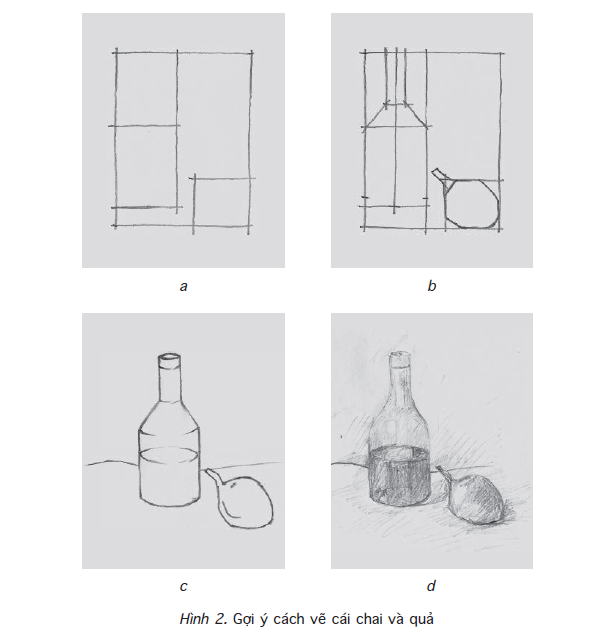 a

b

c

d

Hình 2. Gợi ý cách vẽ cái chai và quả